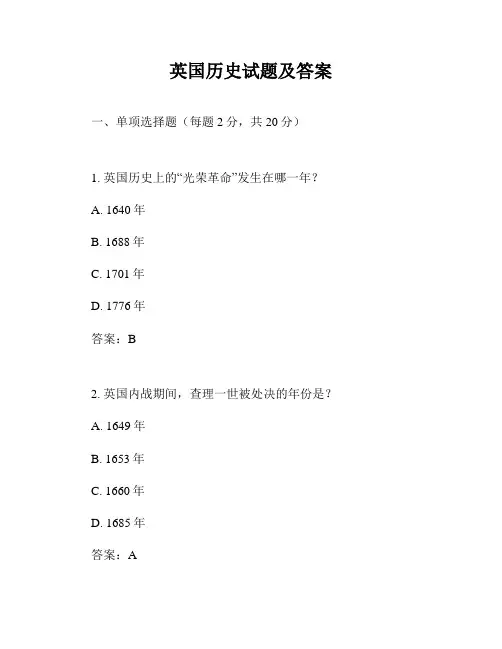 英国历史试题及答案

一、单项选择题（每题 2 分，共 20 分）

1. 英国历史上的“光荣革命”发生在哪一年？

A. 1640 年

B. 1688 年

C. 1701 年

D. 1776 年

答案：B

2. 英国内战期间，查理一世被处决的年份是？

A. 1649 年

B. 1653 年

C. 1660 年

D. 1685 年

答案：A